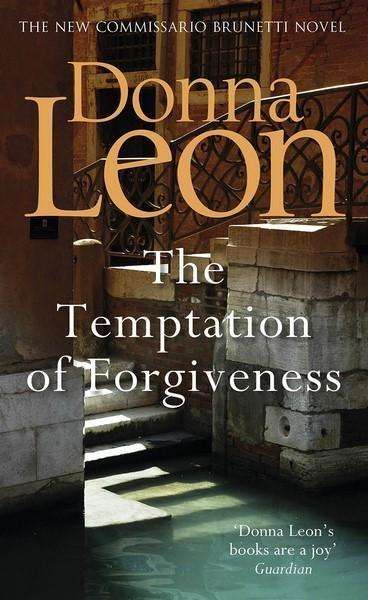 THE NEW COMMISSARIO BRUNETTI NOVEL

Donna Leon

The Temptation of Forgiveness

'Donna Leon's books are a joy'
Guardian